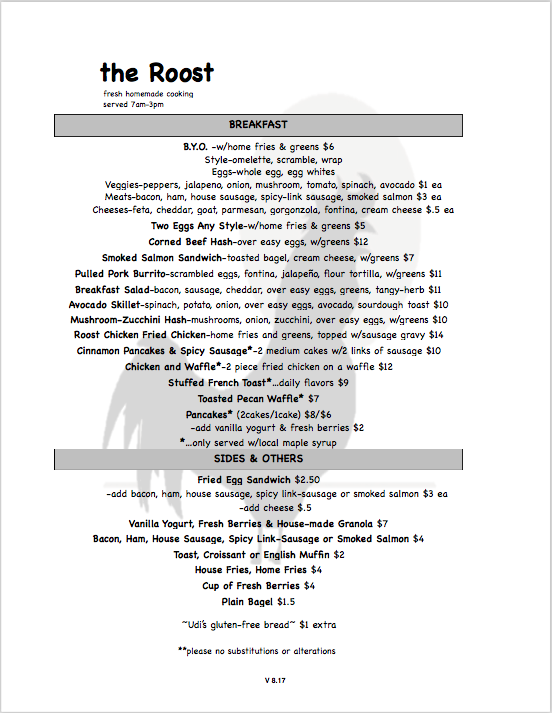 the Roost

fresh homemade cooking
served 7am-3pm

BREAKFAST

B.Y.O. -w/home fries & greens $6
Style-omelette, scramble, wrap
Eggs-whole egg, egg whites
Veggies-peppers, jalapeno, onion, mushroom, tomato, spinach, avocado $1 ea
Meats-bacon, ham, house sausage, spicy-link sausage, smoked salmon $3 ea
Cheeses-feta, cheddar, goat, parmesan, gorgonzola, fontina, cream cheese $.5 ea

Two Eggs Any Style-w/home fries & greens $5

Corned Beef Hash-over easy eggs, w/greens $12

Smoked Salmon Sandwich-toasted bagel, cream cheese, w/greens $7

Pulled Pork Burrito-scrambled eggs, fontina, jalapeño, flour tortilla, w/greens $11

Breakfast Salad-bacon, sausage, cheddar, over easy eggs, greens, tangy-herb $11

Avocado Skillet-spinach, potato, onion, over easy eggs, avocado, sourdough toast $10

Mushroom-Zucchini Hash-mushrooms, onion, zucchini, over easy eggs, w/greens $10

Roost Chicken Fried Chicken-home fries and greens, topped w/sausage gravy $14

Cinnamon Pancakes & Spicy Sausage*-2 medium cakes w/2 links of sausage $10

Chicken and Waffle*-2 piece fried chicken on a waffle $12

Stuffed French Toast*...daily flavors $9

Toasted Pecan Waffle* $7

Pancakes* (2cakes/1cake) $8/$6
-add vanilla yogurt & fresh berries $2

*...only served w/local maple syrup

SIDES & OTHERS

Fried Egg Sandwich $2.50
-add bacon, ham, house sausage, spicy link-sausage or smoked salmon $3 ea
-add cheese $.5

Vanilla Yogurt, Fresh Berries & House-made Granola $7

Bacon, Ham, House Sausage, Spicy Link-Sausage or Smoked Salmon $4

Toast, Croissant or English Muffin $2

House Fries, Home Fries $4

Cup of Fresh Berries $4

Plain Bagel $1.5

~Udi's gluten-free bread~ $1 extra

**please no substitutions or alterations

V 8.17